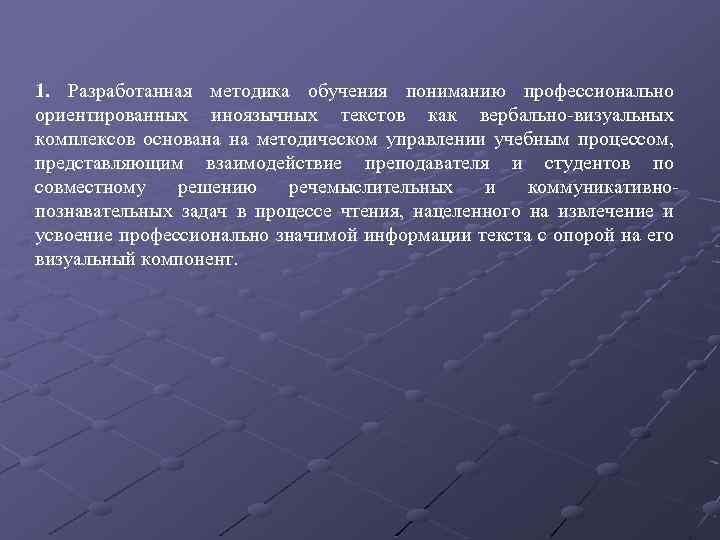 1. Разработанная методика обучения пониманию профессионально ориентированных иноязычных текстов как вербально-визуальных комплексов основана на методическом управлении учебным процессом, представляющим взаимодействие преподавателя и студентов по совместному решению речемыслительных и коммуникативно-познавательных задач в процессе чтения, нацеленного на извлечение и усвоение профессионально значимой информации текста с опорой на его визуальный компонент.